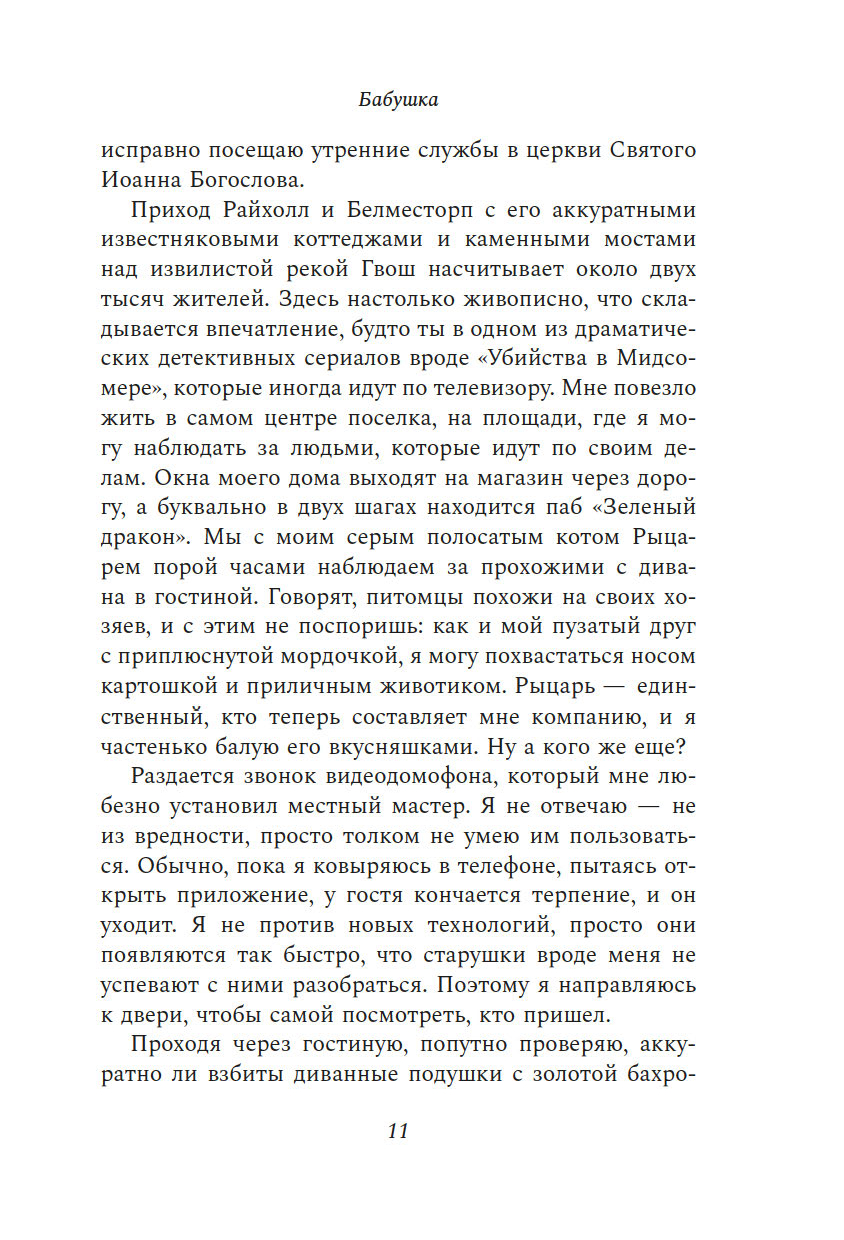 Бабушка

исправно посещаю утренние службы в церкви Святого Иоанна Богослова.

Приход Райхолл и Белместорп с его аккуратными известняковыми коттеджами и каменными мостами над извилистой рекой Гвош насчитывает около двух тысяч жителей. Здесь настолько живописно, что складывается впечатление, будто ты в одном из драматических детективных сериалов вроде «Убийства в Мидсомере», которые иногда идут по телевизору. Мне повезло жить в самом центре поселка, на площади, где я могу наблюдать за людьми, которые идут по своим делам. Окна моего дома выходят на магазин через дорогу, а буквально в двух шагах находится паб «Зеленый дракон». Мы с моим серым полосатым котом Рыцарем порой часами наблюдаем за прохожими с дивана в гостиной. Говорят, питомцы похожи на своих хозяев, и с этим не поспоришь: как и мой пузатый друг с приплюснутой мордочкой, я могу похвастаться носом картошкой и приличным животиком. Рыцарь — единственный, кто теперь составляет мне компанию, и я частенько балую его вкусняшками. Ну а кого же еще?

Раздается звонок видеодомофона, который мне любезно установил местный мастер. Я не отвечаю — не из вредности, просто толком не умею им пользоваться. Обычно, пока я ковыряюсь в телефоне, пытаясь открыть приложение, у гостя кончается терпение, и он уходит. Я не против новых технологий, просто они появляются так быстро, что старушки вроде меня не успевают с ними разобраться. Поэтому я направляюсь к двери, чтобы самой посмотреть, кто пришел.

Проходя через гостиную, попутно проверяю, аккуратно ли взбиты диванные подушки с золотой бахро-

11